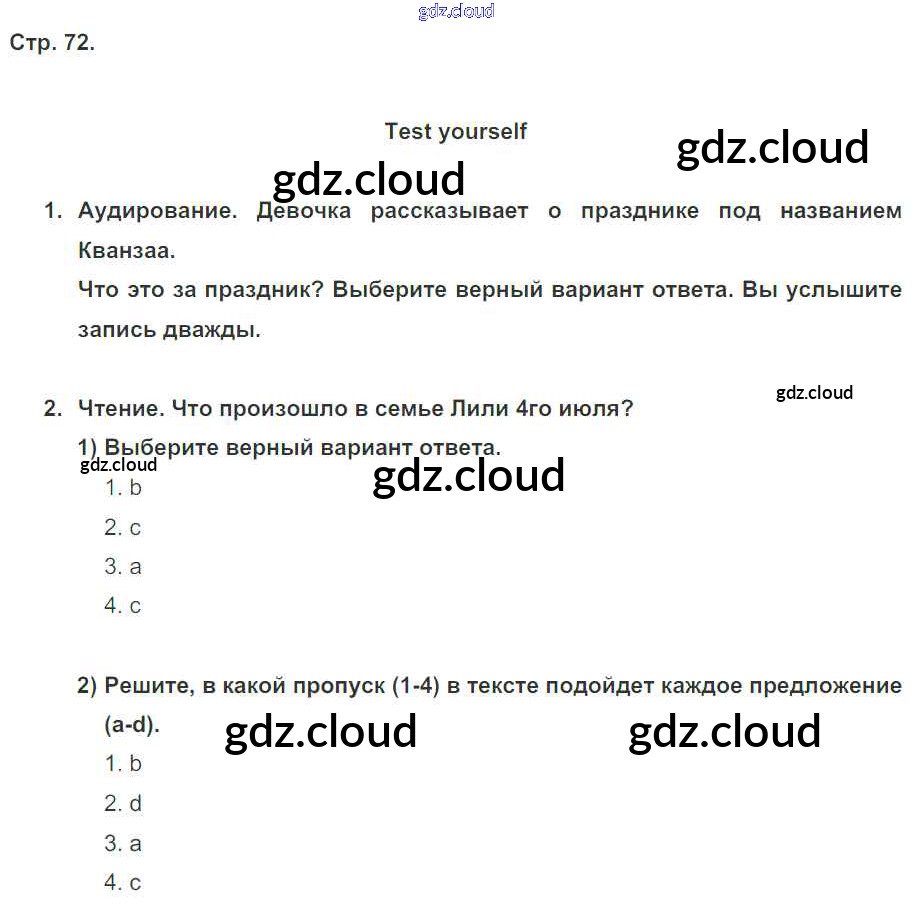 gdz.cloud

Стр. 72.

Test yourself

gdz.cloud

gdz.cloud

1. Аудирование. Девочка рассказывает о празднике под названием Кванзаа.
Что это за праздник? Выберите верный вариант ответа. Вы услышите запись дважды.

gdz.cloud

2. Чтение. Что произошло в семье Лили 4го июля?

1) Выберите верный вариант ответа.

gdz.cloud

gdz.cloud

1. b

2. c

3. a

4. c

2) Решите, в какой пропуск (1-4) в тексте подойдет каждое предложение (a-d).

gdz.cloud

gdz.cloud

1. b

2. d

3. a

4. c